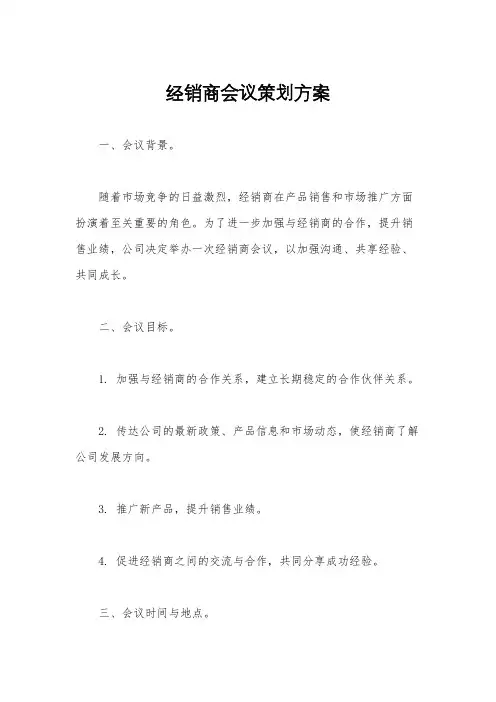 经销商会议策划方案

一、会议背景。

随着市场竞争的日益激烈，经销商在产品销售和市场推广方面扮演着至关重要的角色。为了进一步加强与经销商的合作，提升销售业绩，公司决定举办一次经销商会议，以加强沟通、共享经验、共同成长。

二、会议目标。

1. 加强与经销商的合作关系，建立长期稳定的合作伙伴关系。

2. 传达公司的最新政策、产品信息和市场动态，使经销商了解公司发展方向。

3. 推广新产品，提升销售业绩。

4. 促进经销商之间的交流与合作，共同分享成功经验。

三、会议时间与地点。